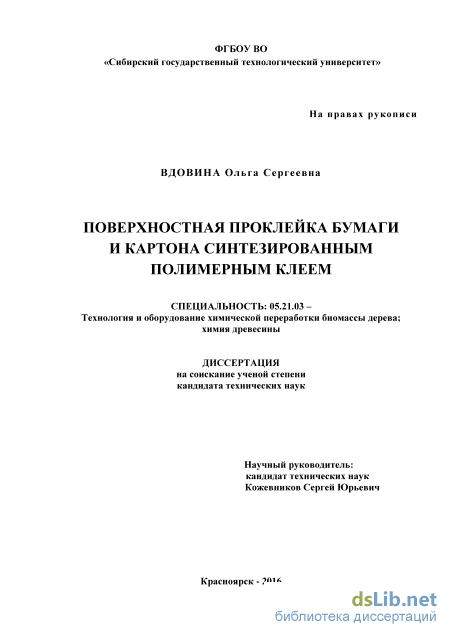 ФГБОУ ВО
«Сибирский государственный технологический университет»

На правах рукописи

ВДОВИНА Ольга Сергеевна

ПОВЕРХНОСТНАЯ ПРОКЛЕЙКА БУМАГИ И КАРТОНА СИНТЕЗИРОВАННЫМ ПОЛИМЕРНЫМ КЛЕЕМ

СПЕЦИАЛЬНОСТЬ: 05.21.03 –
Технология и оборудование химической переработки биомассы дерева; химия древесины

ДИССЕРТАЦИЯ
на соискание ученой степени
кандидата технических наук

Научный руководитель:
кандидат технических наук
Кожевников Сергей Юрьевич

Красноярск - 2016

dsLib.net
библиотека диссертаций